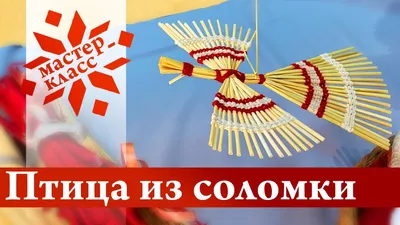 мастер-класс

Птица из соломки